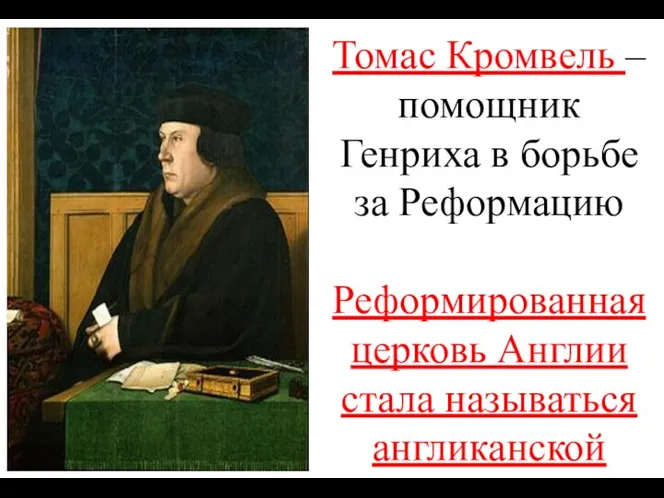 Томас Кромвель – помощник Генриха в борьбе за Реформацию

Реформированная церковь Англии стала называться англиканской